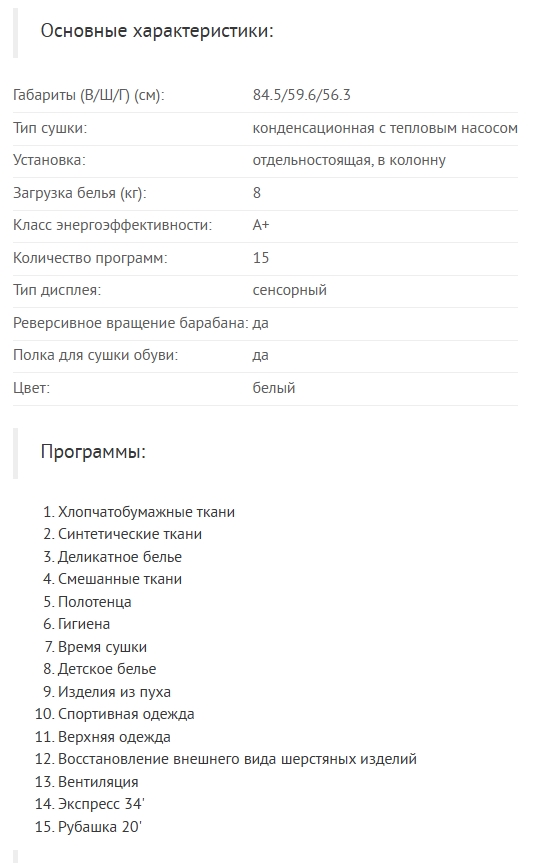 Основные характеристики:

| | |
|---|---|
| Габариты (В/Ш/Г) (см): | 84.5/59.6/56.3 |
| Тип сушки: | конденсационная с тепловым насосом |
| Установка: | отдельностоящая, в колонну |
| Загрузка белья (кг): | 8 |
| Класс энергоэффективности: | A+ |
| Количество программ: | 15 |
| Тип дисплея: | сенсорный |
| Реверсивное вращение барабана: | да |
| Полка для сушки обуви: | да |
| Цвет: | белый |

Программы:

1. Хлопчатобумажные ткани
2. Синтетические ткани
3. Деликатное белье
4. Смешанные ткани
5. Полотенца
6. Гигиена
7. Время сушки
8. Детское белье
9. Изделия из пуха
10. Спортивная одежда
11. Верхняя одежда
12. Восстановление внешнего вида шерстяных изделий
13. Вентиляция
14. Экспресс 34'
15. Рубашка 20'